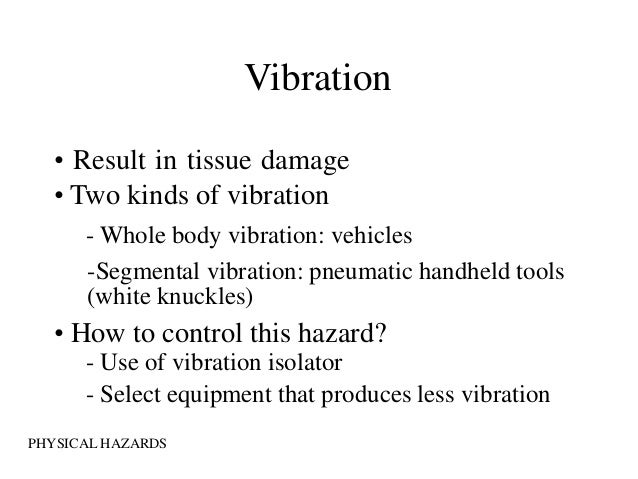 Vibration

• Result in tissue damage
• Two kinds of vibration

- Whole body vibration: vehicles

-Segmental vibration: pneumatic handheld tools (white knuckles)

• How to control this hazard?
- Use of vibration isolator
- Select equipment that produces less vibration

PHYSICAL HAZARDS